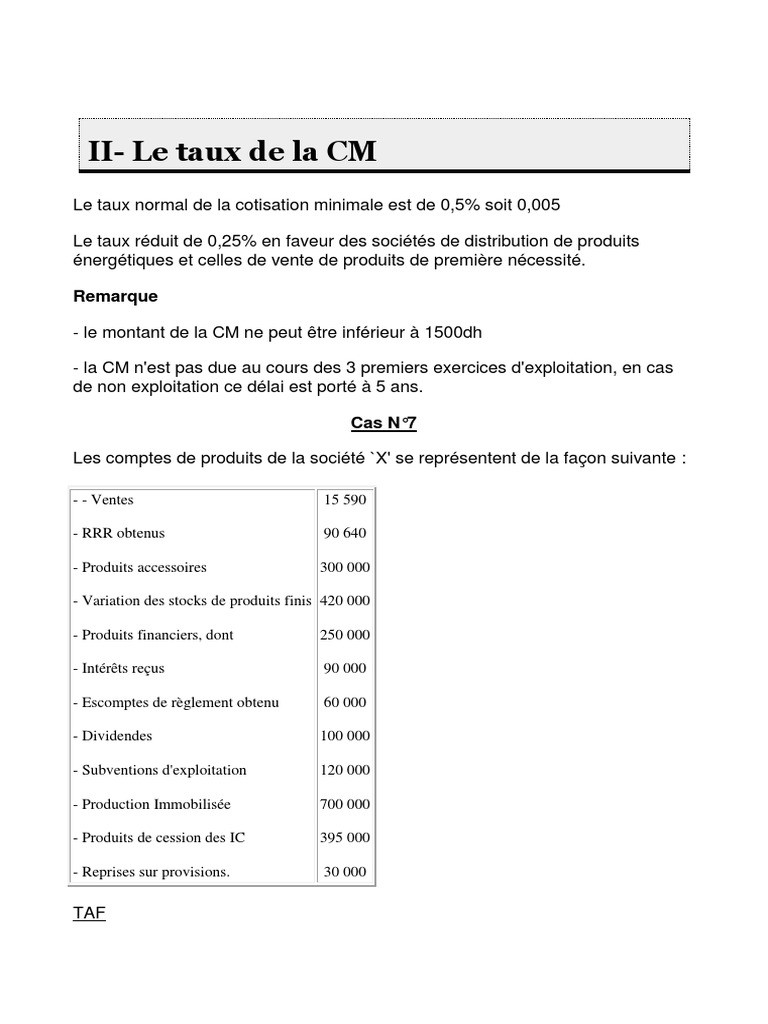 II- Le taux de la CM

Le taux normal de la cotisation minimale est de 0,5% soit 0,005

Le taux réduit de 0,25% en faveur des sociétés de distribution de produits énergétiques et celles de vente de produits de première nécessité.

Remarque

- le montant de la CM ne peut être inférieur à 1500dh

- la CM n'est pas due au cours des 3 premiers exercices d'exploitation, en cas de non exploitation ce délai est porté à 5 ans.

Cas N°7

Les comptes de produits de la société `X' se représentent de la façon suivante :

| | |
|---|---|
| - - Ventes | 15 590 |
| - RRR obtenus | 90 640 |
| - Produits accessoires | 300 000 |
| - Variation des stocks de produits finis | 420 000 |
| - Produits financiers, dont | 250 000 |
| - Intérêts reçus | 90 000 |
| - Escomptes de règlement obtenu | 60 000 |
| - Dividendes | 100 000 |
| - Subventions d'exploitation | 120 000 |
| - Production Immobilisée | 700 000 |
| - Produits de cession des IC | 395 000 |
| - Reprises sur provisions. | 30 000 |

TAF